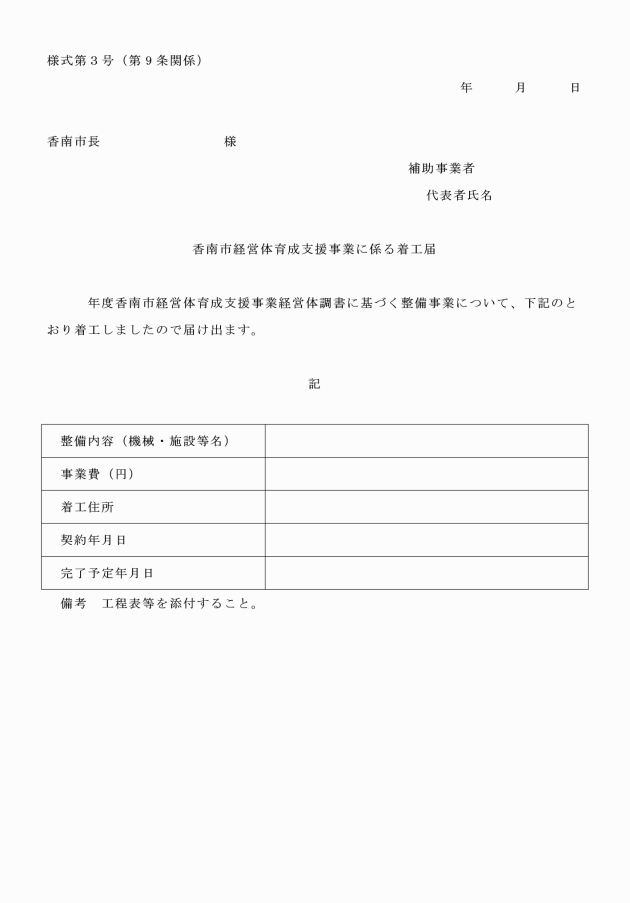 様式第３号（第９条関係）

年　　月　　日

香南市長　　　　　　　　様

補助事業者

代表者氏名

香南市経営体育成支援事業に係る着工届

年度香南市経営体育成支援事業経営体調書に基づく整備事業について、下記のとおり着工しましたので届け出ます。

記

| 整備内容（機械・施設等名） |  |
|---|---|
| 事業費（円） |  |
| 着工住所 |  |
| 契約年月日 |  |
| 完了予定年月日 |  |

備考　工程表等を添付すること。